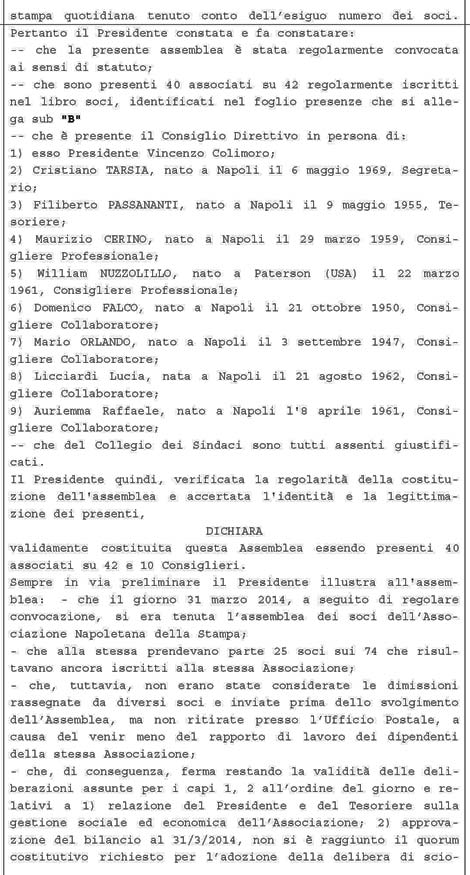 stampa quotidiana tenuto conto dell'esiguo numero dei soci.
Pertanto il Presidente constata e fa constatare:
-- che la presente assemblea è stata regolarmente convocata ai sensi di statuto;
-- che sono presenti 40 associati su 42 regolarmente iscritti nel libro soci, identificati nel foglio presenze che si allega sub "B"
-- che è presente il Consiglio Direttivo in persona di:
1) esso Presidente Vincenzo Colimoro;
2) Cristiano TARSIA, nato a Napoli il 6 maggio 1969, Segretario;
3) Filiberto PASSANANTI, nato a Napoli il 9 maggio 1955, Tesoriere;
4) Maurizio CERINO, nato a Napoli il 29 marzo 1959, Consigliere Professionale;
5) William NUZZOLILLO, nato a Paterson (USA) il 22 marzo 1961, Consigliere Professionale;
6) Domenico FALCO, nato a Napoli il 21 ottobre 1950, Consigliere Collaboratore;
7) Mario ORLANDO, nato a Napoli il 3 settembre 1947, Consigliere Collaboratore;
8) Licciardi Lucia, nata a Napoli il 21 agosto 1962, Consigliere Collaboratore;
9) Auriemma Raffaele, nato a Napoli l'8 aprile 1961, Consigliere Collaboratore;
-- che del Collegio dei Sindaci sono tutti assenti giustificati.
Il Presidente quindi, verificata la regolarità della costituzione dell'assemblea e accertata l'identità e la legittimazione dei presenti,
DICHIARA
validamente costituita questa Assemblea essendo presenti 40 associati su 42 e 10 Consiglieri.
Sempre in via preliminare il Presidente illustra all'assemblea: - che il giorno 31 marzo 2014, a seguito di regolare convocazione, si era tenuta l'assemblea dei soci dell'Associazione Napoletana della Stampa;
- che alla stessa prendevano parte 25 soci sui 74 che risultavano ancora iscritti alla stessa Associazione;
- che, tuttavia, non erano state considerate le dimissioni rassegnate da diversi soci e inviate prima dello svolgimento dell'Assemblea, ma non ritirate presso l'Ufficio Postale, a causa del venir meno del rapporto di lavoro dei dipendenti della stessa Associazione;
- che, di conseguenza, ferma restando la validità delle deliberazioni assunte per i capi 1, 2 all'ordine del giorno e relativi a 1) relazione del Presidente e del Tesoriere sulla gestione sociale ed economica dell'Associazione; 2) approvazione del bilancio al 31/3/2014, non si è raggiunto il quorum costitutivo richiesto per l'adozione della delibera di scio-